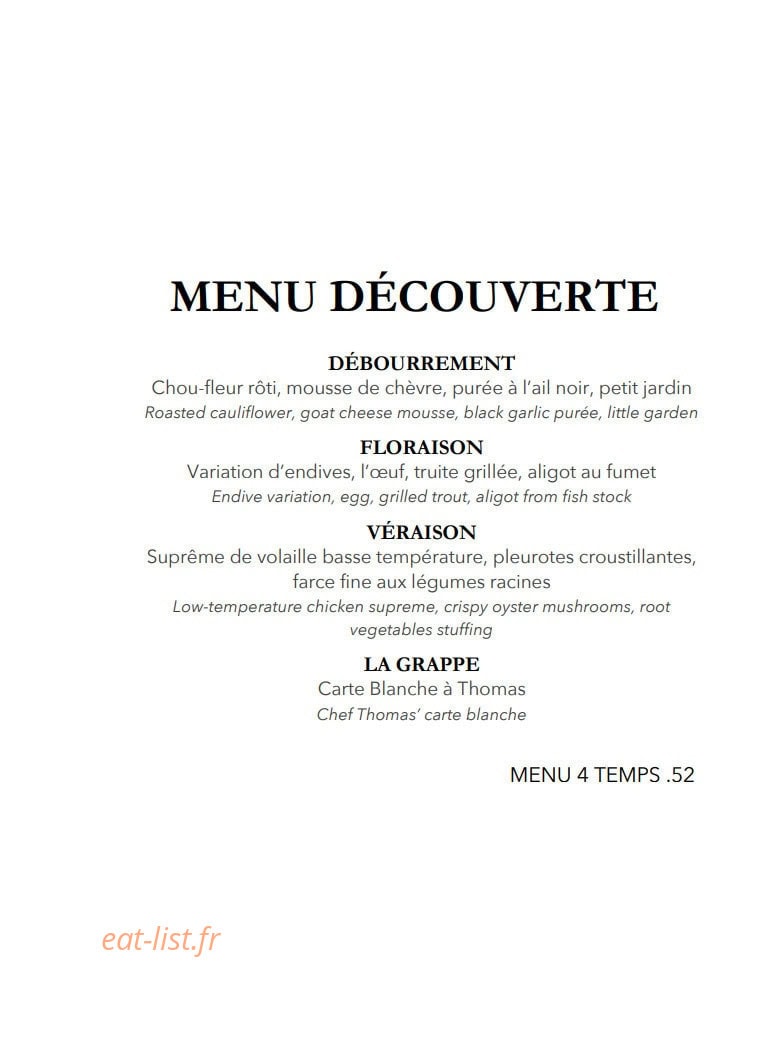 MENU DÉCOUVERTE

DÉBOURREMENT
Chou-fleur rôti, mousse de chèvre, purée à l'ail noir, petit jardin
Roasted cauliflower, goat cheese mousse, black garlic purée, little garden

FLORAISON
Variation d'endives, l'œuf, truite grillée, aligot au fumet
Endive variation, egg, grilled trout, aligot from fish stock

VÉRAISON
Suprême de volaille basse température, pleurotes croustillantes, farce fine aux légumes racines
Low-temperature chicken supreme, crispy oyster mushrooms, root vegetables stuffing

LA GRAPPE
Carte Blanche à Thomas
Chef Thomas' carte blanche

MENU 4 TEMPS .52

eat-list.fr